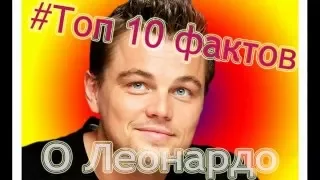 #Топ 10 фактов

О Леонардо